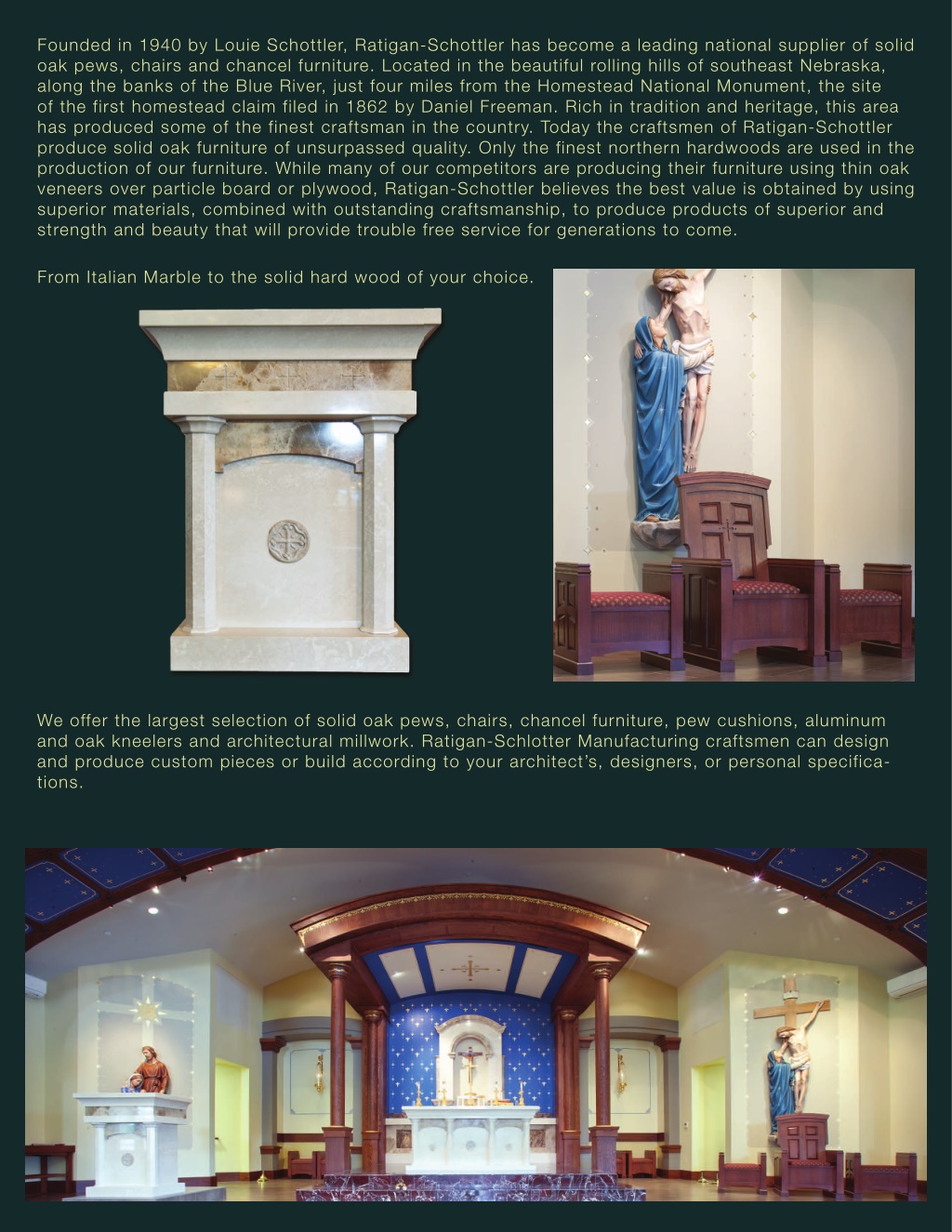 Founded in 1940 by Louie Schottler, Ratigan-Schottler has become a leading national supplier of solid oak pews, chairs and chancel furniture. Located in the beautiful rolling hills of southeast Nebraska, along the banks of the Blue River, just four miles from the Homestead National Monument, the site of the first homestead claim filed in 1862 by Daniel Freeman. Rich in tradition and heritage, this area has produced some of the finest craftsman in the country. Today the craftsmen of Ratigan-Schottler produce solid oak furniture of unsurpassed quality. Only the finest northern hardwoods are used in the production of our furniture. While many of our competitors are producing their furniture using thin oak veneers over particle board or plywood, Ratigan-Schottler believes the best value is obtained by using superior materials, combined with outstanding craftsmanship, to produce products of superior and strength and beauty that will provide trouble free service for generations to come.

From Italian Marble to the solid hard wood of your choice.

We offer the largest selection of solid oak pews, chairs, chancel furniture, pew cushions, aluminum and oak kneelers and architectural millwork. Ratigan-Schlotter Manufacturing craftsmen can design and produce custom pieces or build according to your architect's, designers, or personal specifications.